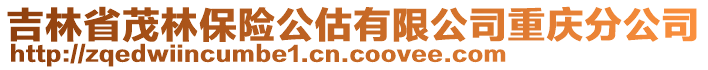 吉林省茂林保险公估有限公司重庆分公司
http://zqedwiincumbe1.cn.coovee.com